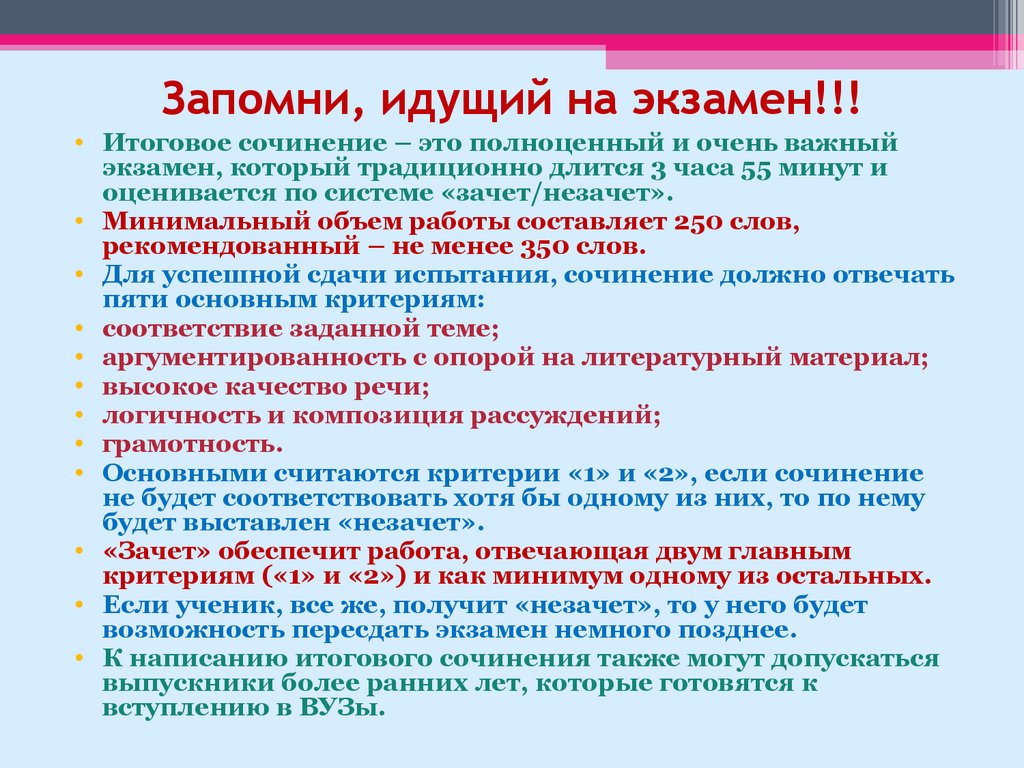 Запомни, идущий на экзамен!!!

• Итоговое сочинение – это полноценный и очень важный экзамен, который традиционно длится 3 часа 55 минут и оценивается по системе «зачет/незачет».
• Минимальный объем работы составляет 250 слов, рекомендованный – не менее 350 слов.
• Для успешной сдачи испытания, сочинение должно отвечать пяти основным критериям:
• соответствие заданной теме;
• аргументированность с опорой на литературный материал;
• высокое качество речи;
• логичность и композиция рассуждений;
• грамотность.
• Основными считаются критерии «1» и «2», если сочинение не будет соответствовать хотя бы одному из них, то по нему будет выставлен «незачет».
• «Зачет» обеспечит работа, отвечающая двум главным критериям («1» и «2») и как минимум одному из остальных.
• Если ученик, все же, получит «незачет», то у него будет возможность пересдать экзамен немного позднее.
• К написанию итогового сочинения также могут допускаться выпускники более ранних лет, которые готовятся к вступлению в ВУЗы.